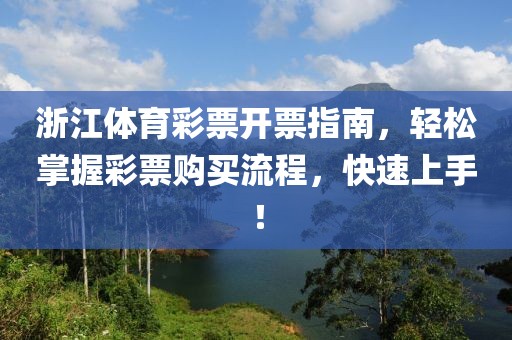 浙江体育彩票开票指南，轻松掌握彩票购买流程，快速上手！